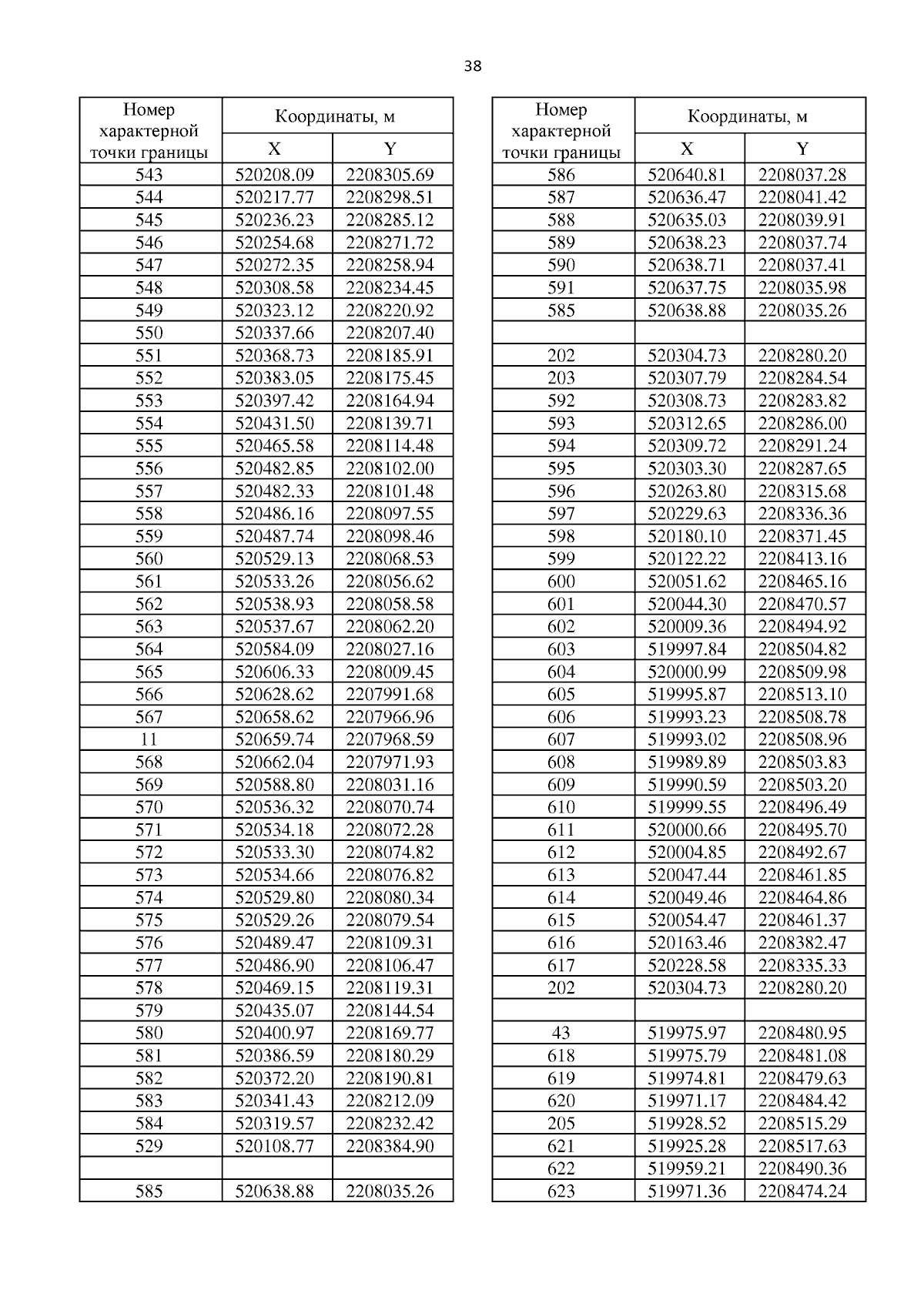 38

| Номер характерной точки границы | Координаты, м X | Координаты, м Y |
|---|---|---|
| 543 | 520208.09 | 2208305.69 |
| 544 | 520217.77 | 2208298.51 |
| 545 | 520236.23 | 2208285.12 |
| 546 | 520254.68 | 2208271.72 |
| 547 | 520272.35 | 2208258.94 |
| 548 | 520308.58 | 2208234.45 |
| 549 | 520323.12 | 2208220.92 |
| 550 | 520337.66 | 2208207.40 |
| 551 | 520368.73 | 2208185.91 |
| 552 | 520383.05 | 2208175.45 |
| 553 | 520397.42 | 2208164.94 |
| 554 | 520431.50 | 2208139.71 |
| 555 | 520465.58 | 2208114.48 |
| 556 | 520482.85 | 2208102.00 |
| 557 | 520482.33 | 2208101.48 |
| 558 | 520486.16 | 2208097.55 |
| 559 | 520487.74 | 2208098.46 |
| 560 | 520529.13 | 2208068.53 |
| 561 | 520533.26 | 2208056.62 |
| 562 | 520538.93 | 2208058.58 |
| 563 | 520537.67 | 2208062.20 |
| 564 | 520584.09 | 2208027.16 |
| 565 | 520606.33 | 2208009.45 |
| 566 | 520628.62 | 2207991.68 |
| 567 | 520658.62 | 2207966.96 |
| 11 | 520659.74 | 2207968.59 |
| 568 | 520662.04 | 2207971.93 |
| 569 | 520588.80 | 2208031.16 |
| 570 | 520536.32 | 2208070.74 |
| 571 | 520534.18 | 2208072.28 |
| 572 | 520533.30 | 2208074.82 |
| 573 | 520534.66 | 2208076.82 |
| 574 | 520529.80 | 2208080.34 |
| 575 | 520529.26 | 2208079.54 |
| 576 | 520489.47 | 2208109.31 |
| 577 | 520486.90 | 2208106.47 |
| 578 | 520469.15 | 2208119.31 |
| 579 | 520435.07 | 2208144.54 |
| 580 | 520400.97 | 2208169.77 |
| 581 | 520386.59 | 2208180.29 |
| 582 | 520372.20 | 2208190.81 |
| 583 | 520341.43 | 2208212.09 |
| 584 | 520319.57 | 2208232.42 |
| 529 | 520108.77 | 2208384.90 |
| | | |
| 585 | 520638.88 | 2208035.26 |

| Номер характерной точки границы | Координаты, м X | Координаты, м Y |
|---|---|---|
| 586 | 520640.81 | 2208037.28 |
| 587 | 520636.47 | 2208041.42 |
| 588 | 520635.03 | 2208039.91 |
| 589 | 520638.23 | 2208037.74 |
| 590 | 520638.71 | 2208037.41 |
| 591 | 520637.75 | 2208035.98 |
| 585 | 520638.88 | 2208035.26 |
| | | |
| 202 | 520304.73 | 2208280.20 |
| 203 | 520307.79 | 2208284.54 |
| 592 | 520308.73 | 2208283.82 |
| 593 | 520312.65 | 2208286.00 |
| 594 | 520309.72 | 2208291.24 |
| 595 | 520303.30 | 2208287.65 |
| 596 | 520263.80 | 2208315.68 |
| 597 | 520229.63 | 2208336.36 |
| 598 | 520180.10 | 2208371.45 |
| 599 | 520122.22 | 2208413.16 |
| 600 | 520051.62 | 2208465.16 |
| 601 | 520044.30 | 2208470.57 |
| 602 | 520009.36 | 2208494.92 |
| 603 | 519997.84 | 2208504.82 |
| 604 | 520000.99 | 2208509.98 |
| 605 | 519995.87 | 2208513.10 |
| 606 | 519993.23 | 2208508.78 |
| 607 | 519993.02 | 2208508.96 |
| 608 | 519989.89 | 2208503.83 |
| 609 | 519990.59 | 2208503.20 |
| 610 | 519999.55 | 2208496.49 |
| 611 | 520000.66 | 2208495.70 |
| 612 | 520004.85 | 2208492.67 |
| 613 | 520047.44 | 2208461.85 |
| 614 | 520049.46 | 2208464.86 |
| 615 | 520054.47 | 2208461.37 |
| 616 | 520163.46 | 2208382.47 |
| 617 | 520228.58 | 2208335.33 |
| 202 | 520304.73 | 2208280.20 |
| | | |
| 43 | 519975.97 | 2208480.95 |
| 618 | 519975.79 | 2208481.08 |
| 619 | 519974.81 | 2208479.63 |
| 620 | 519971.17 | 2208484.42 |
| 205 | 519928.52 | 2208515.29 |
| 621 | 519925.28 | 2208517.63 |
| 622 | 519959.21 | 2208490.36 |
| 623 | 519971.36 | 2208474.24 |